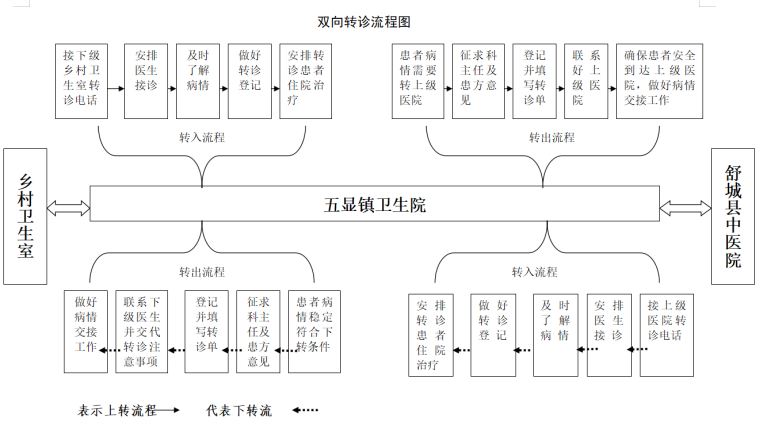 双向转诊流程图

接下级乡村卫生室转诊电话

安排医生接诊

及时了解病情

做好转诊登记

安排转诊患者住院治疗

转入流程

患者病情需要转上级医院

征求科主任及患方意见

登记并填写转诊单

联系好上级医院

确保患者安全到达上级医院，做好病情交接工作

转出流程

乡村卫生室

五显镇卫生院

舒城县中医院

转出流程

做好病情交接工作

联系下级医生并交代转诊注意事项

登记并填写转诊单

征求科主任及患方意见

患者病情稳定符合下转条件

转入流程

安排转诊患者住院治疗

做好转诊登记

及时了解病情

安排医生接诊

接上级医院转诊电话

表示上转流程

代表下转流